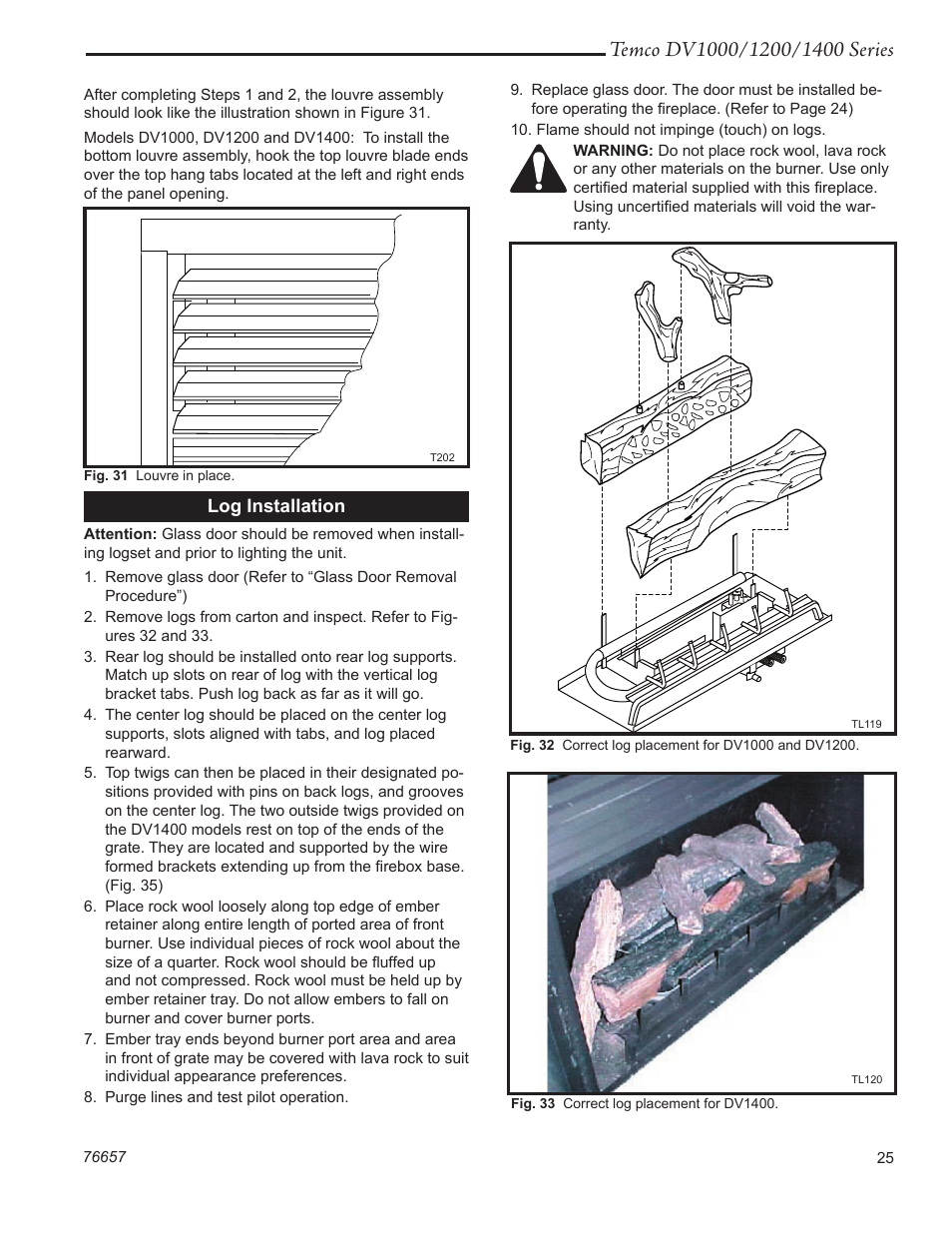 Temco DV1000/1200/1400 Series

After completing Steps 1 and 2, the louvre assembly should look like the illustration shown in Figure 31.

Models DV1000, DV1200 and DV1400: To install the bottom louvre assembly, hook the top louvre blade ends over the top hang tabs located at the left and right ends of the panel opening.

T202

Fig. 31 Louvre in place.

Log Installation

Attention: Glass door should be removed when installing logset and prior to lighting the unit.

1. Remove glass door (Refer to “Glass Door Removal Procedure”)
2. Remove logs from carton and inspect. Refer to Figures 32 and 33.
3. Rear log should be installed onto rear log supports. Match up slots on rear of log with the vertical log bracket tabs. Push log back as far as it will go.
4. The center log should be placed on the center log supports, slots aligned with tabs, and log placed rearward.
5. Top twigs can then be placed in their designated positions provided with pins on back logs, and grooves on the center log. The two outside twigs provided on the DV1400 models rest on top of the ends of the grate. They are located and supported by the wire formed brackets extending up from the firebox base. (Fig. 35)
6. Place rock wool loosely along top edge of ember retainer along entire length of ported area of front burner. Use individual pieces of rock wool about the size of a quarter. Rock wool should be fluffed up and not compressed. Rock wool must be held up by ember retainer tray. Do not allow embers to fall on burner and cover burner ports.
7. Ember tray ends beyond burner port area and area in front of grate may be covered with lava rock to suit individual appearance preferences.
8. Purge lines and test pilot operation.
9. Replace glass door. The door must be installed before operating the fireplace. (Refer to Page 24)
10. Flame should not impinge (touch) on logs.

WARNING: Do not place rock wool, lava rock or any other materials on the burner. Use only certified material supplied with this fireplace. Using uncertified materials will void the warranty.

TL119

Fig. 32 Correct log placement for DV1000 and DV1200.

TL120

Fig. 33 Correct log placement for DV1400.

76657

25